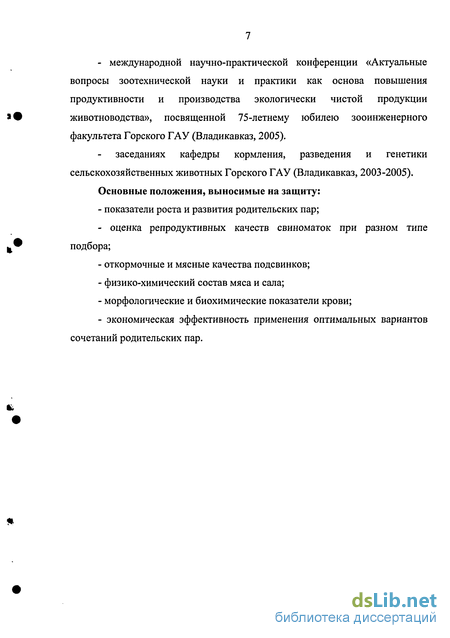 7

- международной научно-практической конференции «Актуальные вопросы зоотехнической науки и практики как основа повышения продуктивности и производства экологически чистой продукции животноводства», посвященной 75-летнему юбилею зооинженерного факультета Горского ГАУ (Владикавказ, 2005).

- заседаниях кафедры кормления, разведения и генетики сельскохозяйственных животных Горского ГАУ (Владикавказ, 2003-2005).

Основные положения, выносимые на защиту:

- показатели роста и развития родительских пар;

- оценка репродуктивных качеств свиноматок при разном типе подбора;

- откормочные и мясные качества подсвинков;

- физико-химический состав мяса и сала;

- морфологические и биохимические показатели крови;

- экономическая эффективность применения оптимальных вариантов сочетаний родительских пар.

dsLib.net
библиотека диссертаций